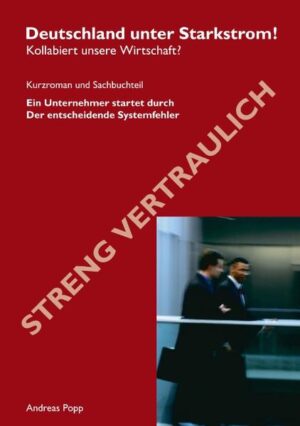 Deutschland unter Starkstrom!
Kollabiert unsere Wirtschaft?

Kurzroman und Sachbuchteil

Ein Unternehmer startet durch
Der entscheidende Systemfehler

STRENG VERTRAULICH

Andreas Popp